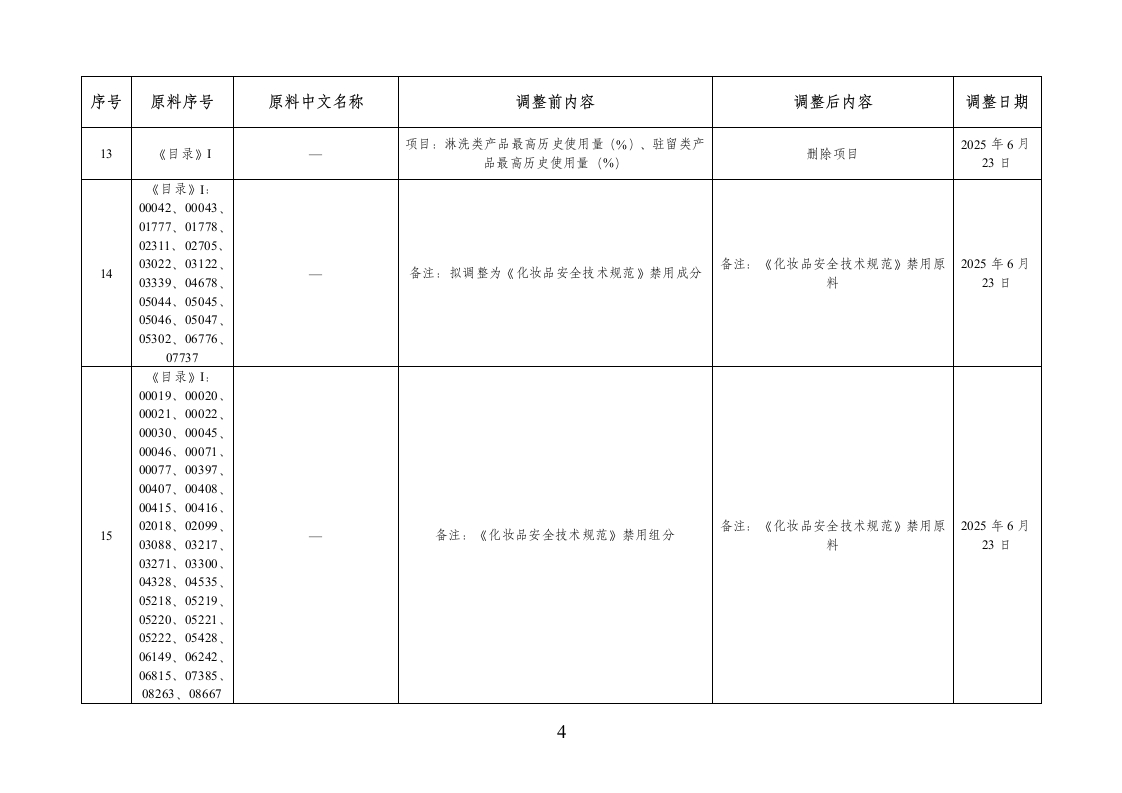 | 序号 | 原料序号 | 原料中文名称 | 调整前内容 | 调整后内容 | 调整日期 |
|---|---|---|---|---|---|
| 13 | 《目录》I | — | 项目：淋洗类产品最高历史使用量（%）、驻留类产品最高历史使用量（%） | 删除项目 | 2025 年 6 月 23 日 |
| 14 | 《目录》I：00042、00043、01777、01778、02311、02705、03022、03122、03339、04678、05044、05045、05046、05047、05302、06776、07737 | — | 备注：拟调整为《化妆品安全技术规范》禁用成分 | 备注：《化妆品安全技术规范》禁用原料 | 2025 年 6 月 23 日 |
| 15 | 《目录》I：00019、00020、00021、00022、00030、00045、00046、00071、00077、00397、00407、00408、00415、00416、02018、02099、03088、03217、03271、03300、04328、04535、05218、05219、05220、05221、05222、05428、06149、06242、06815、07385、08263、08667 | — | 备注：《化妆品安全技术规范》禁用组分 | 备注：《化妆品安全技术规范》禁用原料 | 2025 年 6 月 23 日 |

4